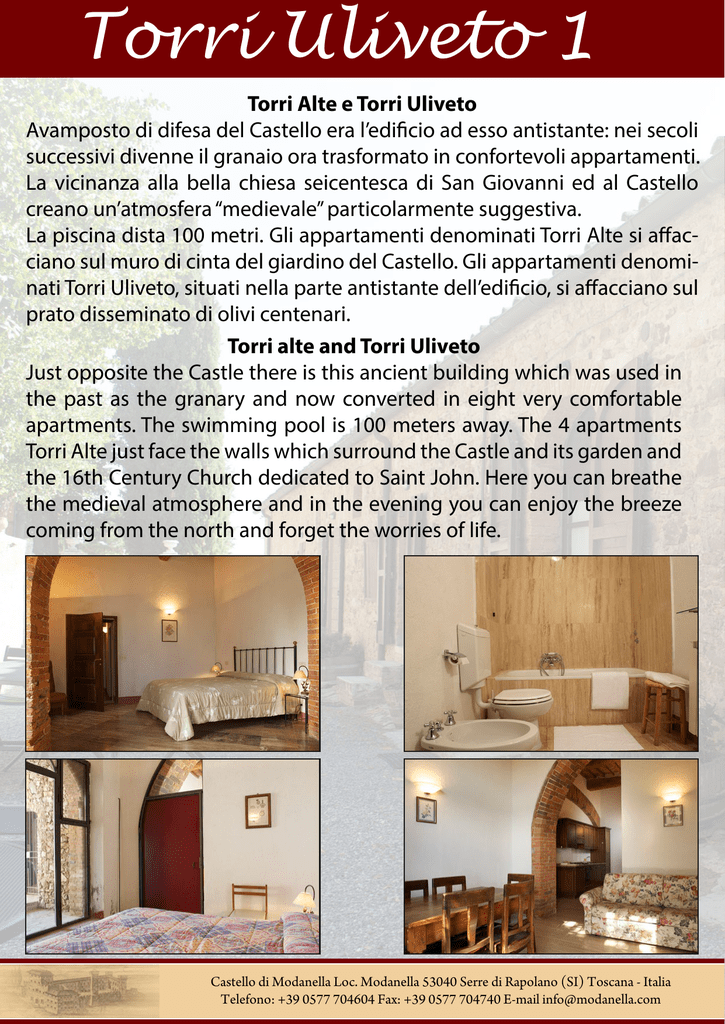 Torri Uliveto 1

Torri Alte e Torri Uliveto

Avamposto di difesa del Castello era l'edificio ad esso antistante: nei secoli successivi divenne il granaio ora trasformato in confortevoli appartamenti. La vicinanza alla bella chiesa seicentesca di San Giovanni ed al Castello creano un'atmosfera "medievale" particolarmente suggestiva.
La piscina dista 100 metri. Gli appartamenti denominati Torri Alte si affacciano sul muro di cinta del giardino del Castello. Gli appartamenti denominati Torri Uliveto, situati nella parte antistante dell'edificio, si affacciano sul prato disseminato di olivi centenari.

Torri alte and Torri Uliveto

Just opposite the Castle there is this ancient building which was used in the past as the granary and now converted in eight very comfortable apartments. The swimming pool is 100 meters away. The 4 apartments Torri Alte just face the walls which surround the Castle and its garden and the 16th Century Church dedicated to Saint John. Here you can breathe the medieval atmosphere and in the evening you can enjoy the breeze coming from the north and forget the worries of life.

Castello di Modanella Loc. Modanella 53040 Serre di Rapolano (SI) Toscana - Italia
Telefono: +39 0577 704604 Fax: +39 0577 704740 E-mail info@modanella.com